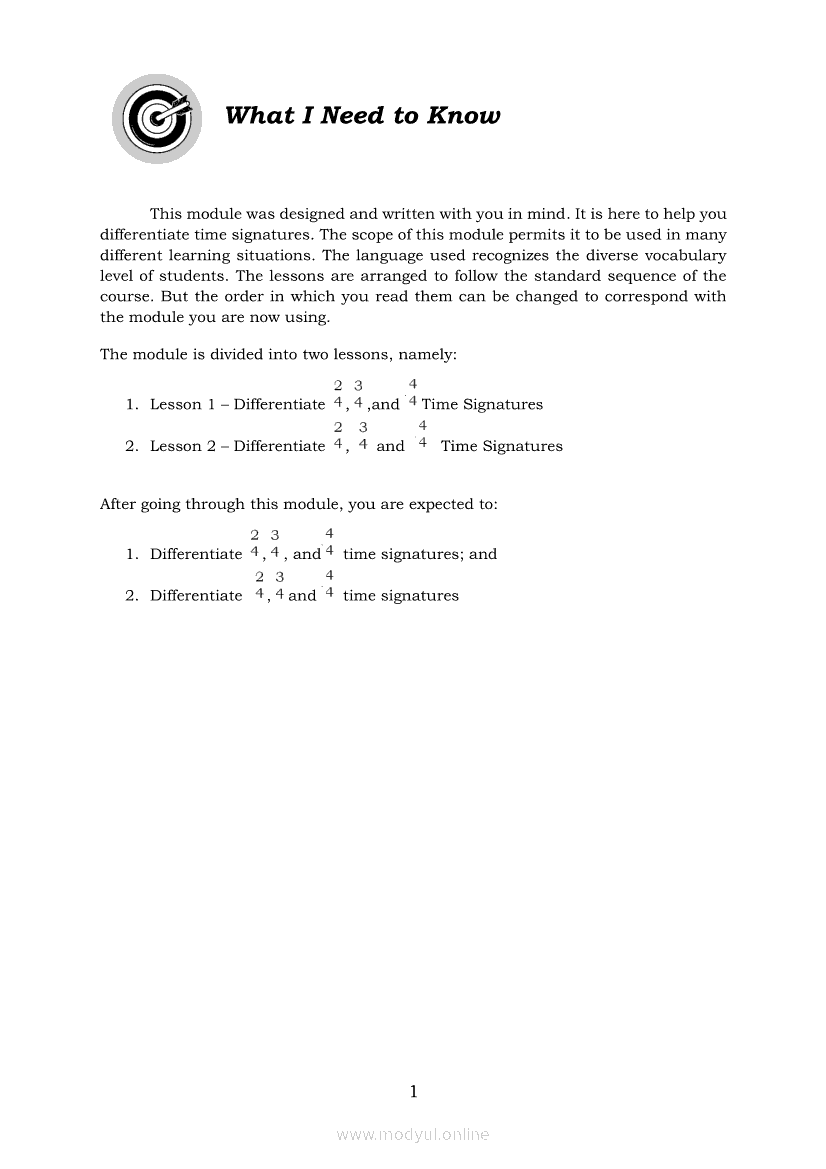 What I Need to Know

This module was designed and written with you in mind. It is here to help you differentiate time signatures. The scope of this module permits it to be used in many different learning situations. The language used recognizes the diverse vocabulary level of students. The lessons are arranged to follow the standard sequence of the course. But the order in which you read them can be changed to correspond with the module you are now using.

The module is divided into two lessons, namely:

1. Lesson 1 – Differentiate $\frac{2}{4}$, $\frac{3}{4}$ ,and $\frac{4}{4}$ Time Signatures
2. Lesson 2 – Differentiate $\frac{2}{4}$, $\frac{3}{4}$ and $\frac{4}{4}$ Time Signatures

After going through this module, you are expected to:

1. Differentiate $\frac{2}{4}$, $\frac{3}{4}$, and $\frac{4}{4}$ time signatures; and
2. Differentiate $\frac{2}{4}$, $\frac{3}{4}$ and $\frac{4}{4}$ time signatures

1

www.modyul.online